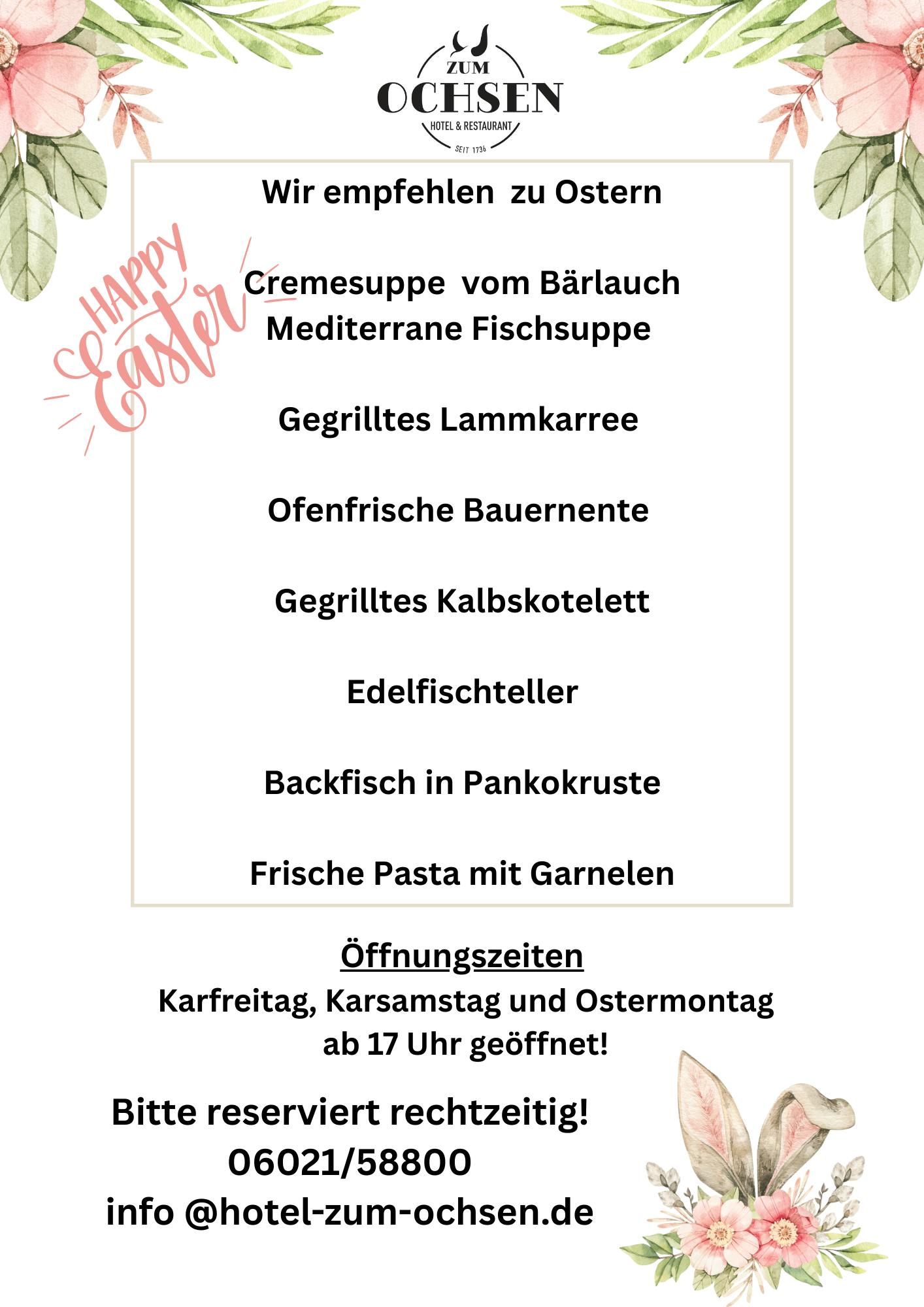 ZUM
OCHSEN
HOTEL & RESTAURANT
SEIT 1736

Wir empfehlen zu Ostern

HAPPY Easter

Cremesuppe vom Bärlauch
Mediterrane Fischsuppe

Gegrilltes Lammkarree

Ofenfrische Bauernente

Gegrilltes Kalbskotelett

Edelfischteller

Backfisch in Pankokruste

Frische Pasta mit Garnelen

Öffnungszeiten
Karfreitag, Karsamstag und Ostermontag ab 17 Uhr geöffnet!

Bitte reserviert rechtzeitig!
06021/58800
info @hotel-zum-ochsen.de